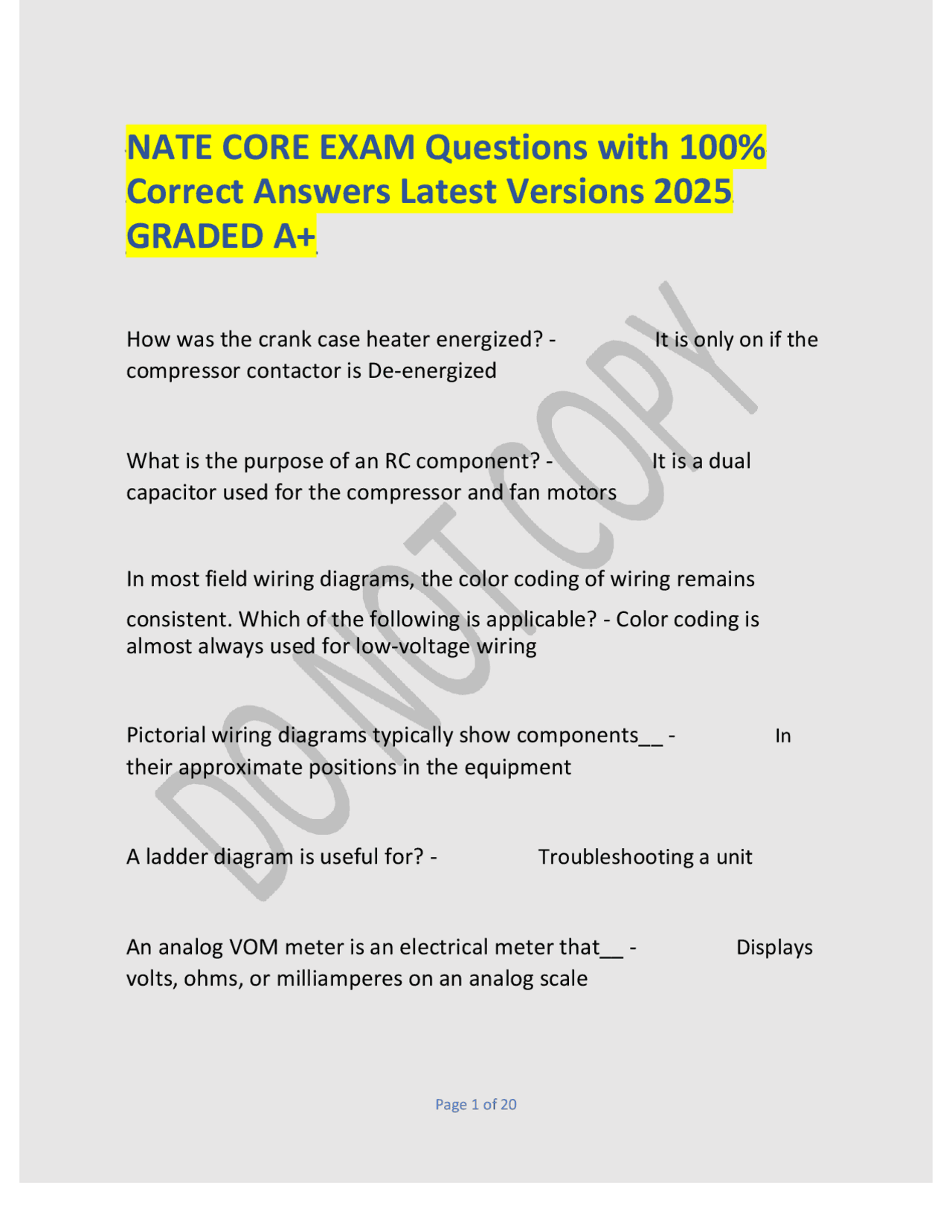 NATE CORE EXAM Questions with 100% Correct Answers Latest Versions 2025 GRADED A+

DO NOT COPY

How was the crank case heater energized? - It is only on if the compressor contactor is De-energized

What is the purpose of an RC component? - It is a dual capacitor used for the compressor and fan motors

In most field wiring diagrams, the color coding of wiring remains consistent. Which of the following is applicable? - Color coding is almost always used for low-voltage wiring

Pictorial wiring diagrams typically show components__ - In their approximate positions in the equipment

A ladder diagram is useful for? - Troubleshooting a unit

An analog VOM meter is an electrical meter that__ - Displays volts, ohms, or milliamperes on an analog scale

Page 1 of 20